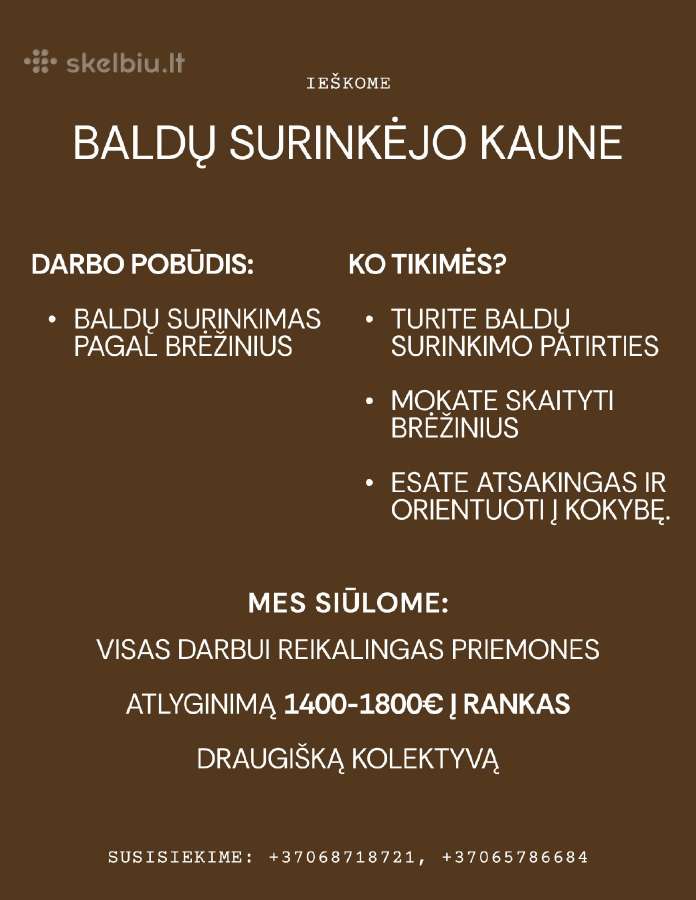 skelbiu.lt

IEŠKOME

BALDŲ SURINKĖJO KAUNE

DARBO POBŪDIS:

• BALDŲ SURINKIMAS PAGAL BRĖŽINIUS

KO TIKIMĖS?

• TURITE BALDŲ SURINKIMO PATIRTIES

• MOKATE SKAITYTI BRĖŽINIUS

• ESATE ATSAKINGAS IR ORIENTUOTI Į KOKYBĘ.

MES SIŪLOME:

VISAS DARBUI REIKALINGAS PRIEMONES

ATLYGINIMĄ 1400-1800€ Į RANKAS

DRAUGIŠKĄ KOLEKTYVĄ

SUSISIEKIME: +37068718721, +37065786684